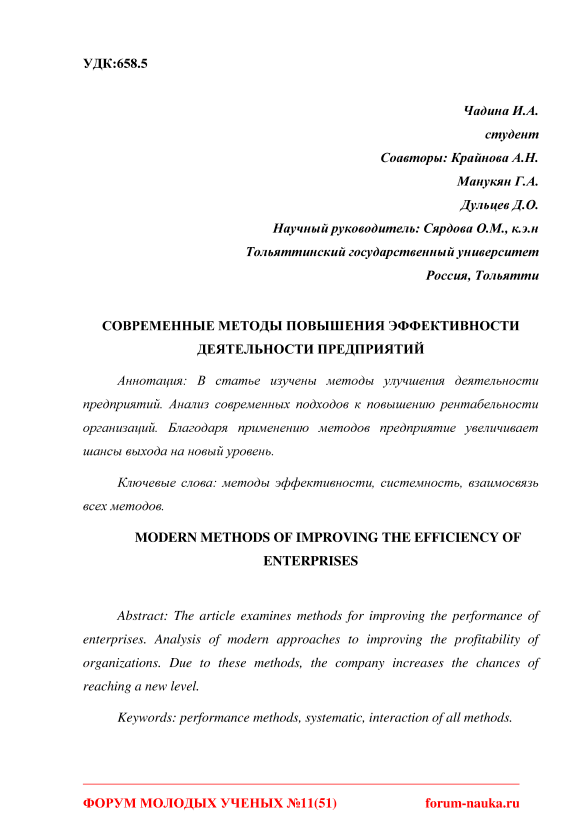 УДК:658.5

Чадина И.А.

студент

Соавторы: Крайнова А.Н.

Манукян Г.А.

Дульцев Д.О.

Научный руководитель: Сярдова О.М., к.э.н

Тольяттинский государственный университет

Россия, Тольятти

СОВРЕМЕННЫЕ МЕТОДЫ ПОВЫШЕНИЯ ЭФФЕКТИВНОСТИ ДЕЯТЕЛЬНОСТИ ПРЕДПРИЯТИЙ

Аннотация: В статье изучены методы улучшения деятельности предприятий. Анализ современных подходов к повышению рентабельности организаций. Благодаря применению методов предприятие увеличивает шансы выхода на новый уровень.

Ключевые слова: методы эффективности, системность, взаимосвязь всех методов.

MODERN METHODS OF IMPROVING THE EFFICIENCY OF ENTERPRISES

Abstract: The article examines methods for improving the performance of enterprises. Analysis of modern approaches to improving the profitability of organizations. Due to these methods, the company increases the chances of reaching a new level.

Keywords: performance methods, systematic, interaction of all methods.

ФОРУМ МОЛОДЫХ УЧЕНЫХ №11(51) forum-nauka.ru